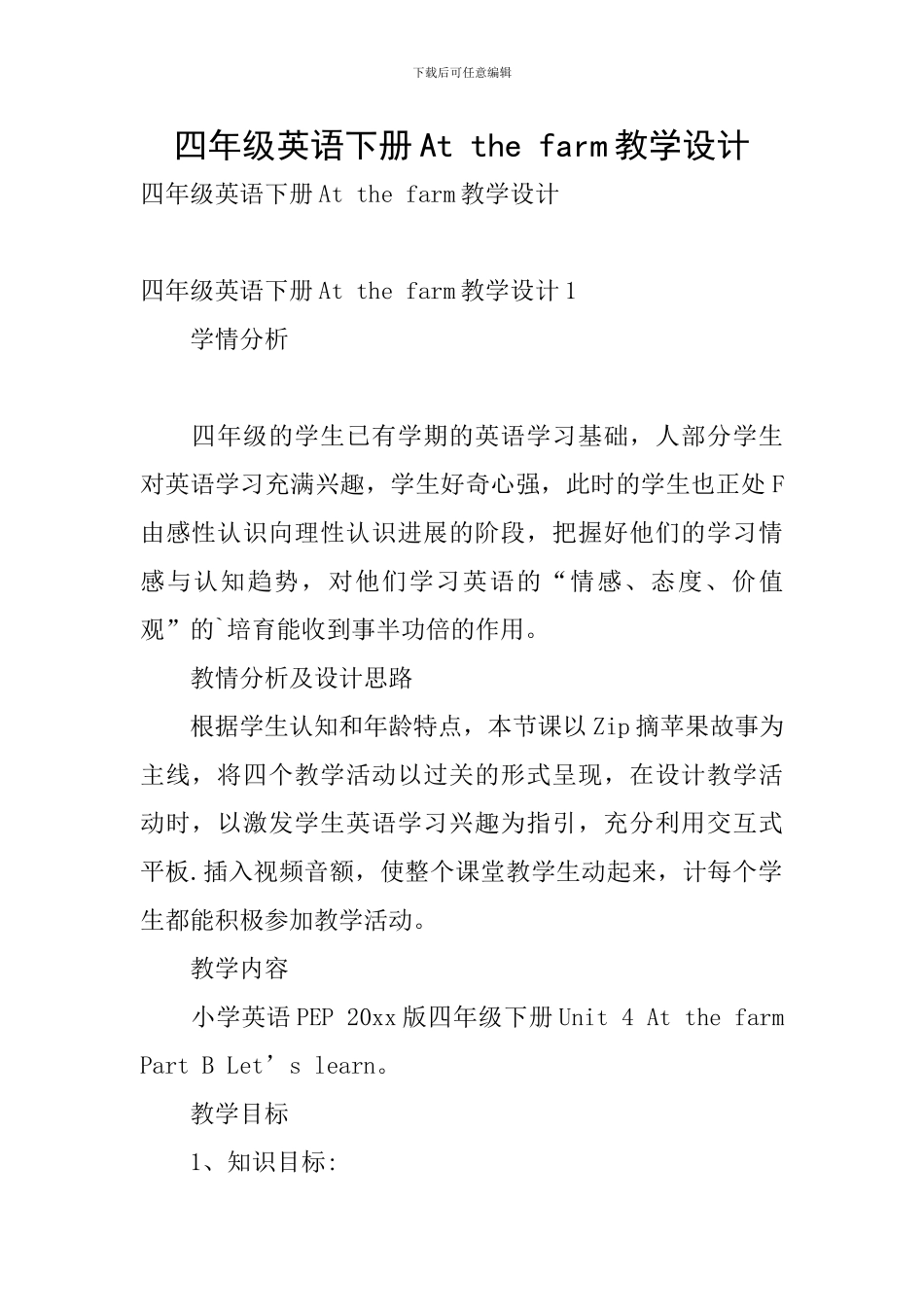 下载后可任意编辑

四年级英语下册At the farm教学设计

四年级英语下册At the farm教学设计

四年级英语下册At the farm教学设计1

学情分析

四年级的学生已有学期的英语学习基础，人部分学生对英语学习充满兴趣，学生好奇心强，此时的学生也正处F由感性认识向理性认识进展的阶段，把握好他们的学习情感与认知趋势，对他们学习英语的“情感、态度、价值观”的`培育能收到事半功倍的作用。

教情分析及设计思路

根据学生认知和年龄特点，本节课以Zip摘苹果故事为主线，将四个教学活动以过关的形式呈现，在设计教学活动时，以激发学生英语学习兴趣为指引，充分利用交互式平板.插入视频音额，使整个课堂教学生动起来，计每个学生都能积极参加教学活动。

教学内容

小学英语PEP 20xx版四年级下册Unit 4 At the farm Part B Let’s learn。

教学目标

1、知识目标: